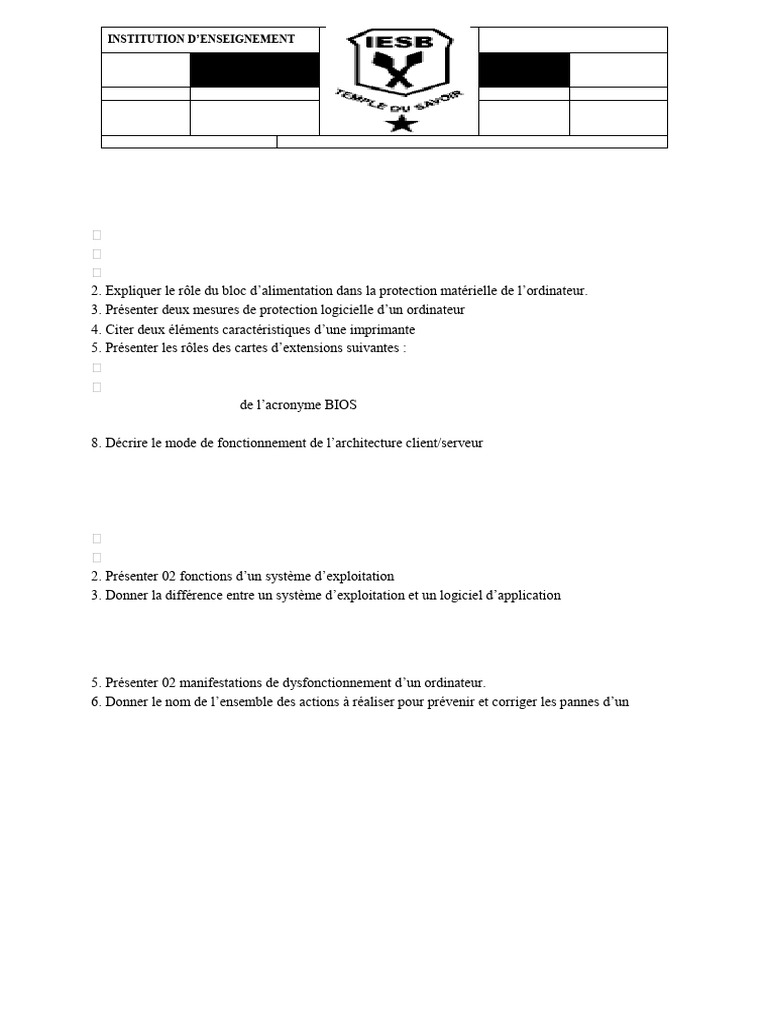 INSTITUTION D'ENSEIGNEMENT

IESB

TEMPLE DU SAVOIR

2. Expliquer le rôle du bloc d'alimentation dans la protection matérielle de l'ordinateur.
3. Présenter deux mesures de protection logicielle d'un ordinateur
4. Citer deux éléments caractéristiques d'une imprimante
5. Présenter les rôles des cartes d'extensions suivantes :

de l'acronyme BIOS

8. Décrire le mode de fonctionnement de l'architecture client/serveur

2. Présenter 02 fonctions d'un système d'exploitation
3. Donner la différence entre un système d'exploitation et un logiciel d'application

5. Présenter 02 manifestations de dysfonctionnement d'un ordinateur.
6. Donner le nom de l'ensemble des actions à réaliser pour prévenir et corriger les pannes d'un